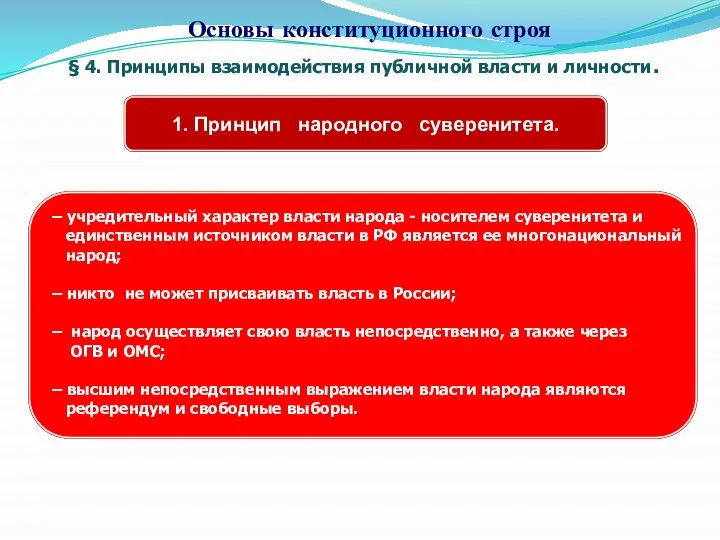 Основы конституционного строя

§ 4. Принципы взаимодействия публичной власти и личности.

1. Принцип народного суверенитета.

– учредительный характер власти народа - носителем суверенитета и единственным источником власти в РФ является ее многонациональный народ;

– никто не может присваивать власть в России;

– народ осуществляет свою власть непосредственно, а также через ОГВ и ОМС;

– высшим непосредственным выражением власти народа являются референдум и свободные выборы.